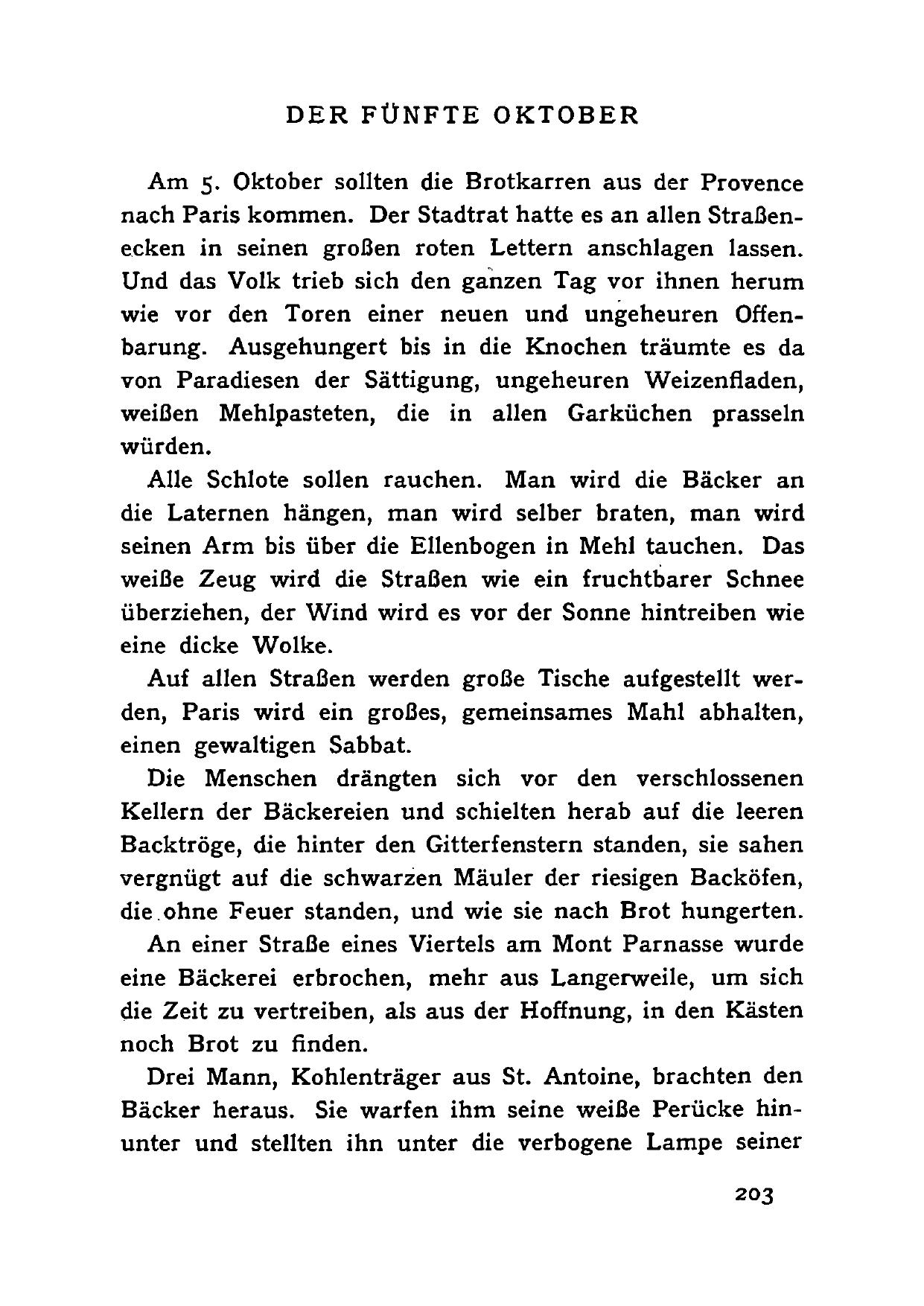 DER FÜNFTE OKTOBER

Am 5. Oktober sollten die Brotkarren aus der Provence nach Paris kommen. Der Stadtrat hatte es an allen Straßenecken in seinen großen roten Lettern anschlagen lassen. Und das Volk trieb sich den ganzen Tag vor ihnen herum wie vor den Toren einer neuen und ungeheuren Offenbarung. Ausgehungert bis in die Knochen träumte es da von Paradiesen der Sättigung, ungeheuren Weizenfladen, weißen Mehlpasteten, die in allen Garküchen prasseln würden.

Alle Schlote sollen rauchen. Man wird die Bäcker an die Laternen hängen, man wird selber braten, man wird seinen Arm bis über die Ellenbogen in Mehl tauchen. Das weiße Zeug wird die Straßen wie ein fruchtbarer Schnee überziehen, der Wind wird es vor der Sonne hintreiben wie eine dicke Wolke.

Auf allen Straßen werden große Tische aufgestellt werden, Paris wird ein großes, gemeinsames Mahl abhalten, einen gewaltigen Sabbat.

Die Menschen drängten sich vor den verschlossenen Kellern der Bäckereien und schielten herab auf die leeren Backtröge, die hinter den Gitterfenstern standen, sie sahen vergnügt auf die schwarzen Mäuler der riesigen Backöfen, die ohne Feuer standen, und wie sie nach Brot hungerten.

An einer Straße eines Viertels am Mont Parnasse wurde eine Bäckerei erbrochen, mehr aus Langerweile, um sich die Zeit zu vertreiben, als aus der Hoffnung, in den Kästen noch Brot zu finden.

Drei Mann, Kohlenträger aus St. Antoine, brachten den Bäcker heraus. Sie warfen ihm seine weiße Perücke hinunter und stellten ihn unter die verbogene Lampe seiner

203